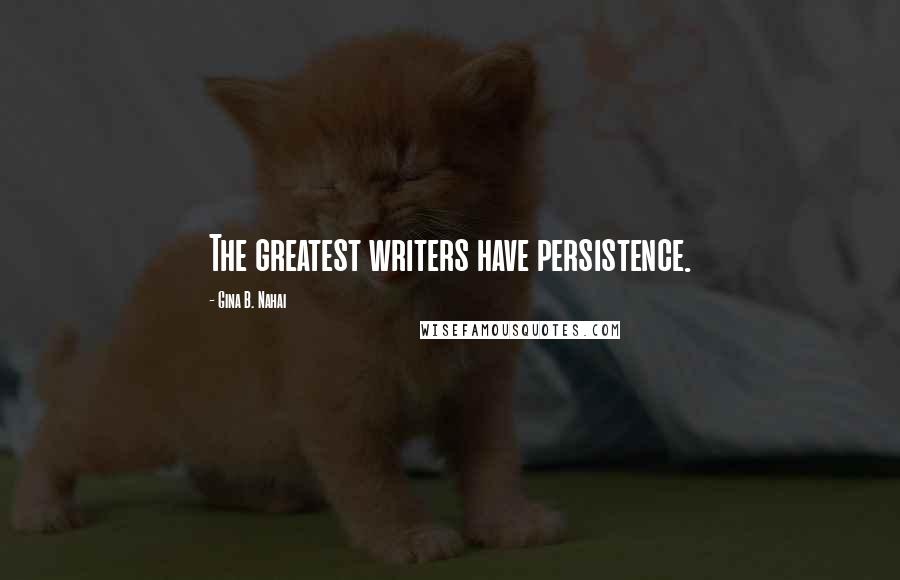 The greatest writers have persistence.

- Gina B. Nahai

WISEFAMOUSQUOTES.COM